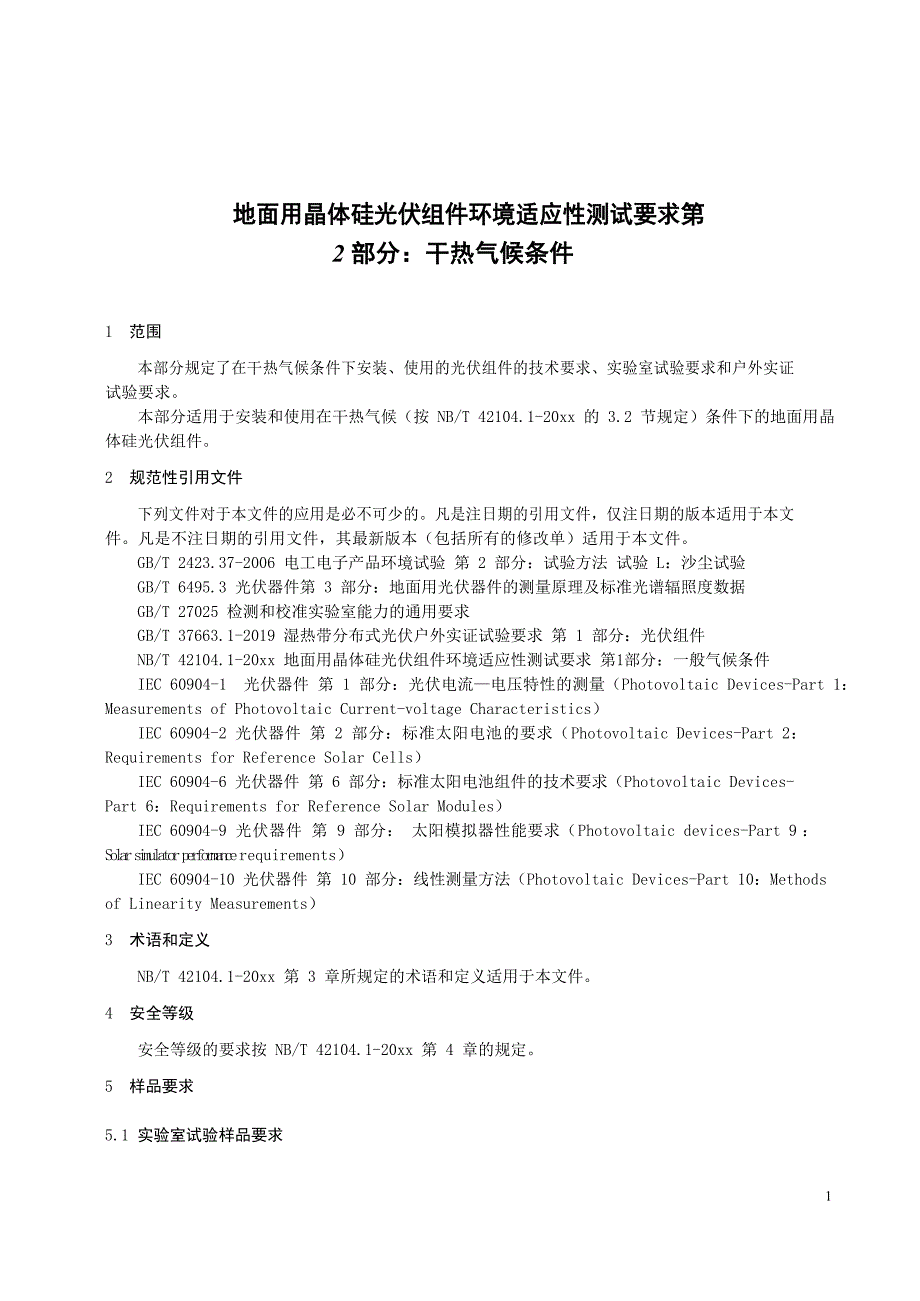 地面用晶体硅光伏组件环境适应性测试要求第
2 部分：干热气候条件

1　范围

本部分规定了在干热气候条件下安装、使用的光伏组件的技术要求、实验室试验要求和户外实证试验要求。

本部分适用于安装和使用在干热气候（按 NB/T 42104.1-20xx 的 3.2 节规定）条件下的地面用晶体硅光伏组件。

2　规范性引用文件

下列文件对于本文件的应用是必不可少的。凡是注日期的引用文件，仅注日期的版本适用于本文件。凡是不注日期的引用文件，其最新版本（包括所有的修改单）适用于本文件。

GB/T 2423.37-2006 电工电子产品环境试验 第 2 部分：试验方法 试验 L：沙尘试验

GB/T 6495.3 光伏器件第 3 部分：地面用光伏器件的测量原理及标准光谱辐照度数据

GB/T 27025 检测和校准实验室能力的通用要求

GB/T 37663.1-2019 湿热带分布式光伏户外实证试验要求 第 1 部分：光伏组件

NB/T 42104.1-20xx 地面用晶体硅光伏组件环境适应性测试要求 第1部分：一般气候条件

IEC 60904-1　光伏器件 第 1 部分：光伏电流—电压特性的测量（Photovoltaic Devices-Part 1：Measurements of Photovoltaic Current-voltage Characteristics）

IEC 60904-2 光伏器件 第 2 部分：标准太阳电池的要求（Photovoltaic Devices-Part 2：Requirements for Reference Solar Cells）

IEC 60904-6 光伏器件 第 6 部分：标准太阳电池组件的技术要求（Photovoltaic Devices-Part 6：Requirements for Reference Solar Modules）

IEC 60904-9 光伏器件 第 9 部分： 太阳模拟器性能要求（Photovoltaic devices-Part 9：Solar simulator performance requirements）

IEC 60904-10 光伏器件 第 10 部分：线性测量方法（Photovoltaic Devices-Part 10：Methods of Linearity Measurements）

3　术语和定义

NB/T 42104.1-20xx 第 3 章所规定的术语和定义适用于本文件。

4　安全等级

安全等级的要求按 NB/T 42104.1-20xx 第 4 章的规定。

5　样品要求

5.1 实验室试验样品要求

1